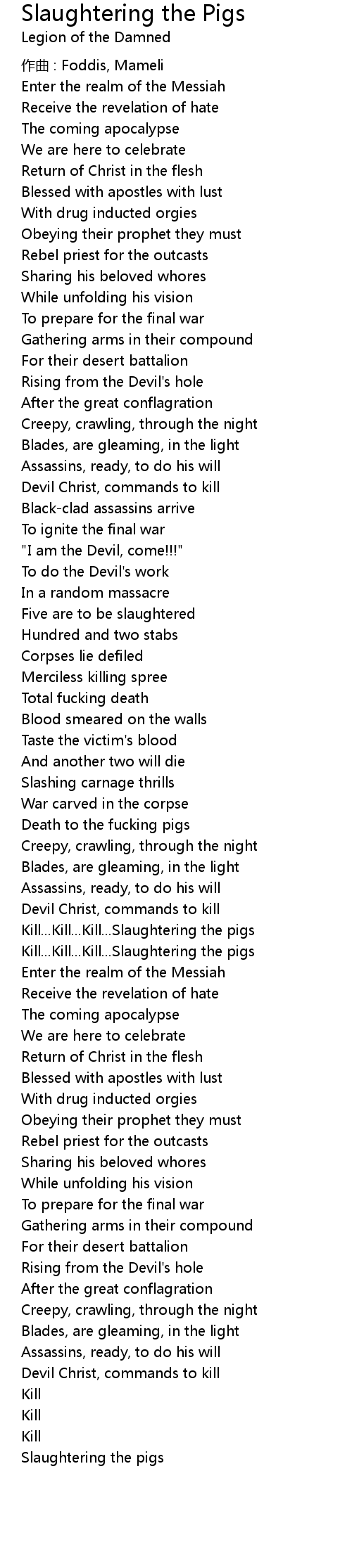 Slaughtering the Pigs
Legion of the Damned

作曲 : Foddis, Mameli
Enter the realm of the Messiah
Receive the revelation of hate
The coming apocalypse
We are here to celebrate
Return of Christ in the flesh
Blessed with apostles with lust
With drug inducted orgies
Obeying their prophet they must
Rebel priest for the outcasts
Sharing his beloved whores
While unfolding his vision
To prepare for the final war
Gathering arms in their compound
For their desert battalion
Rising from the Devil's hole
After the great conflagration
Creepy, crawling, through the night
Blades, are gleaming, in the light
Assassins, ready, to do his will
Devil Christ, commands to kill
Black-clad assassins arrive
To ignite the final war
"I am the Devil, come!!!"
To do the Devil's work
In a random massacre
Five are to be slaughtered
Hundred and two stabs
Corpses lie defiled
Merciless killing spree
Total fucking death
Blood smeared on the walls
Taste the victim's blood
And another two will die
Slashing carnage thrills
War carved in the corpse
Death to the fucking pigs
Creepy, crawling, through the night
Blades, are gleaming, in the light
Assassins, ready, to do his will
Devil Christ, commands to kill
Kill...Kill...Kill...Slaughtering the pigs
Kill...Kill...Kill...Slaughtering the pigs
Enter the realm of the Messiah
Receive the revelation of hate
The coming apocalypse
We are here to celebrate
Return of Christ in the flesh
Blessed with apostles with lust
With drug inducted orgies
Obeying their prophet they must
Rebel priest for the outcasts
Sharing his beloved whores
While unfolding his vision
To prepare for the final war
Gathering arms in their compound
For their desert battalion
Rising from the Devil's hole
After the great conflagration
Creepy, crawling, through the night
Blades, are gleaming, in the light
Assassins, ready, to do his will
Devil Christ, commands to kill
Kill
Kill
Kill
Slaughtering the pigs